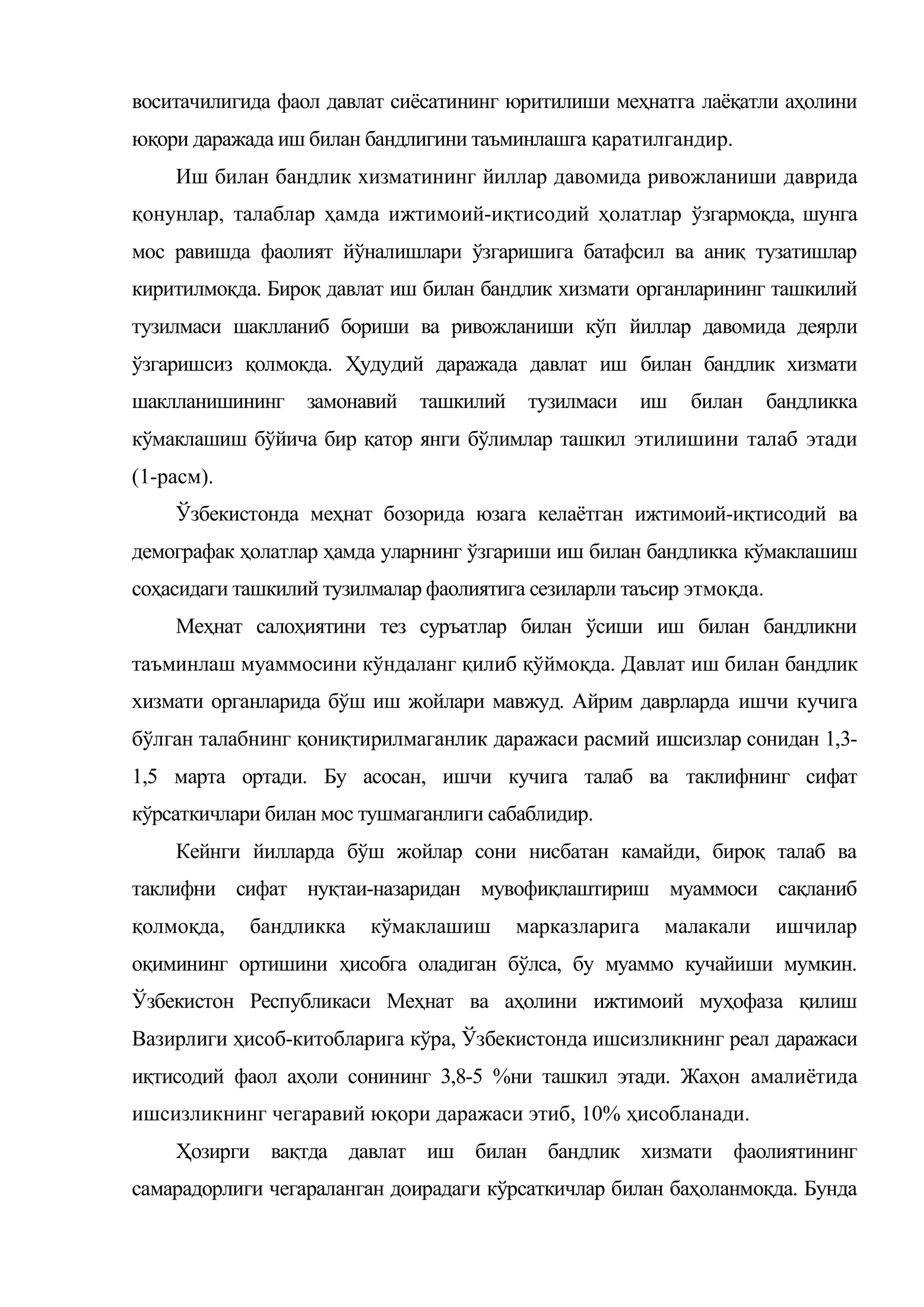 воситачилигида фаол давлат сиёсатининг юритилиши меҳнатга лаёқатли аҳолини юқори даражада иш билан бандлигини таъминлашга қаратилгандир.

Иш билан бандлик хизматининг йиллар давомида ривожланиши даврида қонунлар, талаблар ҳамда ижтимоий-иқтисодий ҳолатлар ўзгармоқда, шунга мос равишда фаолият йўналишлари ўзгаришига батафсил ва аниқ тузатишлар киритилмоқда. Бироқ давлат иш билан бандлик хизмати органларининг ташкилий тузилмаси шаклланиб бориши ва ривожланиши кўп йиллар давомида деярли ўзгаришсиз қолмоқда. Ҳудудий даражада давлат иш билан бандлик хизмати шаклланишининг замонавий ташкилий тузилмаси иш билан бандликка кўмаклашиш бўйича бир қатор янги бўлимлар ташкил этилишини талаб этади (1-расм).

Ўзбекистонда меҳнат бозорида юзага келаётган ижтимоий-иқтисодий ва демографак ҳолатлар ҳамда уларнинг ўзгариши иш билан бандликка кўмаклашиш соҳасидаги ташкилий тузилмалар фаолиятига сезиларли таъсир этмоқда.

Меҳнат салоҳиятини тез суръатлар билан ўсиши иш билан бандликни таъминлаш муаммосини кўндаланг қилиб қўймоқда. Давлат иш билан бандлик хизмати органларида бўш иш жойлари мавжуд. Айрим даврларда ишчи кучига бўлган талабнинг қониқтирилмаганлик даражаси расмий ишсизлар сонидан 1,3-1,5 марта ортади. Бу асосан, ишчи кучига талаб ва таклифнинг сифат кўрсаткичлари билан мос тушмаганлиги сабаблидир.

Кейнги йилларда бўш жойлар сони нисбатан камайди, бироқ талаб ва таклифни сифат нуқтаи-назаридан мувофиқлаштириш муаммоси сақланиб қолмоқда, бандликка кўмаклашиш марказларига малакали ишчилар оқимининг ортишини ҳисобга оладиган бўлса, бу муаммо кучайиши мумкин. Ўзбекистон Республикаси Меҳнат ва аҳолини ижтимоий муҳофаза қилиш Вазирлиги ҳисоб-китобларига кўра, Ўзбекистонда ишсизликнинг реал даражаси иқтисодий фаол аҳоли сонининг 3,8-5 %ни ташкил этади. Жаҳон амалиётида ишсизликнинг чегаравий юқори даражаси этиб, 10% ҳисобланади.

Ҳозирги вақтда давлат иш билан бандлик хизмати фаолиятининг самарадорлиги чегараланган доирадаги кўрсаткичлар билан баҳоланмоқда. Бунда